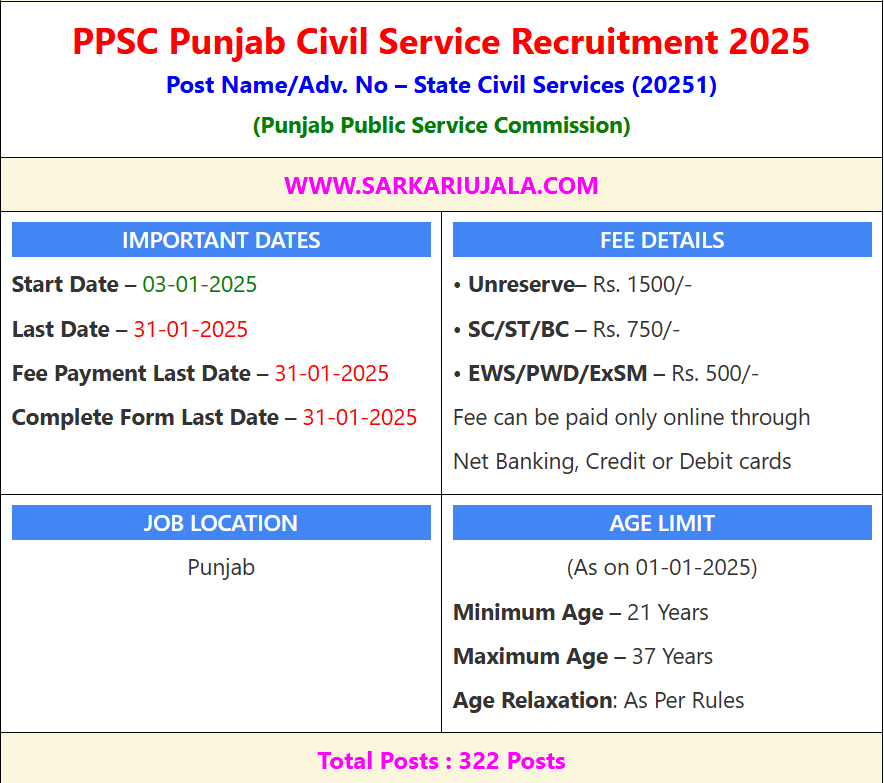 PPSC Punjab Civil Service Recruitment 2025
Post Name/Adv. No – State Civil Services (20251)
(Punjab Public Service Commission)

WWW.SARKARIUJALA.COM

IMPORTANT DATES

Start Date – 03-01-2025

Last Date – 31-01-2025

Fee Payment Last Date – 31-01-2025

Complete Form Last Date – 31-01-2025

FEE DETAILS

• Unreserve– Rs. 1500/-

• SC/ST/BC – Rs. 750/-

• EWS/PWD/ExSM – Rs. 500/-

Fee can be paid only online through Net Banking, Credit or Debit cards

JOB LOCATION

Punjab

AGE LIMIT

(As on 01-01-2025)

Minimum Age – 21 Years

Maximum Age – 37 Years

Age Relaxation: As Per Rules

Total Posts : 322 Posts